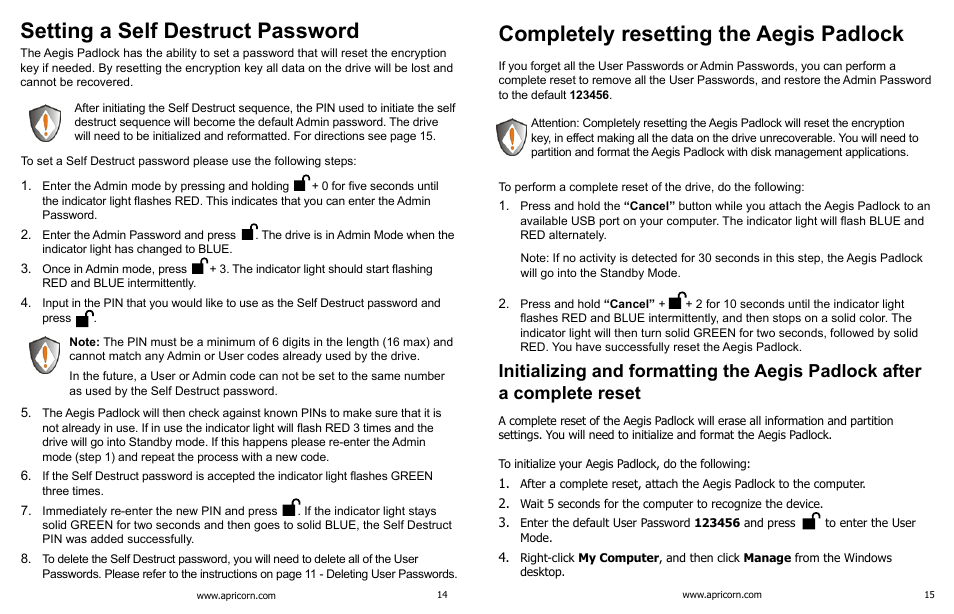 Setting a Self Destruct Password

The Aegis Padlock has the ability to set a password that will reset the encryption key if needed. By resetting the encryption key all data on the drive will be lost and cannot be recovered.

After initiating the Self Destruct sequence, the PIN used to initiate the self destruct sequence will become the default Admin password. The drive will need to be initialized and reformatted. For directions see page 15.

To set a Self Destruct password please use the following steps:

1. Enter the Admin mode by pressing and holding + 0 for five seconds until the indicator light flashes RED. This indicates that you can enter the Admin Password.

2. Enter the Admin Password and press . The drive is in Admin Mode when the indicator light has changed to BLUE.

3. Once in Admin mode, press + 3. The indicator light should start flashing RED and BLUE intermittently.

4. Input in the PIN that you would like to use as the Self Destruct password and press .

Note: The PIN must be a minimum of 6 digits in the length (16 max) and cannot match any Admin or User codes already used by the drive.

In the future, a User or Admin code can not be set to the same number as used by the Self Destruct password.

5. The Aegis Padlock will then check against known PINs to make sure that it is not already in use. If in use the indicator light will flash RED 3 times and the drive will go into Standby mode. If this happens please re-enter the Admin mode (step 1) and repeat the process with a new code.

6. If the Self Destruct password is accepted the indicator light flashes GREEN three times.

7. Immediately re-enter the new PIN and press . If the indicator light stays solid GREEN for two seconds and then goes to solid BLUE, the Self Destruct PIN was added successfully.

8. To delete the Self Destruct password, you will need to delete all of the User Passwords. Please refer to the instructions on page 11 - Deleting User Passwords.

www.apricorn.com 14

Completely resetting the Aegis Padlock

If you forget all the User Passwords or Admin Passwords, you can perform a complete reset to remove all the User Passwords, and restore the Admin Password to the default 123456.

Attention: Completely resetting the Aegis Padlock will reset the encryption key, in effect making all the data on the drive unrecoverable. You will need to partition and format the Aegis Padlock with disk management applications.

To perform a complete reset of the drive, do the following:

1. Press and hold the “Cancel” button while you attach the Aegis Padlock to an available USB port on your computer. The indicator light will flash BLUE and RED alternately.

Note: If no activity is detected for 30 seconds in this step, the Aegis Padlock will go into the Standby Mode.

2. Press and hold “Cancel” + + 2 for 10 seconds until the indicator light flashes RED and BLUE intermittently, and then stops on a solid color. The indicator light will then turn solid GREEN for two seconds, followed by solid RED. You have successfully reset the Aegis Padlock.

Initializing and formatting the Aegis Padlock after a complete reset

A complete reset of the Aegis Padlock will erase all information and partition settings. You will need to initialize and format the Aegis Padlock.

To initialize your Aegis Padlock, do the following:

1. After a complete reset, attach the Aegis Padlock to the computer.

2. Wait 5 seconds for the computer to recognize the device.

3. Enter the default User Password 123456 and press to enter the User Mode.

4. Right-click My Computer, and then click Manage from the Windows desktop.

www.apricorn.com 15